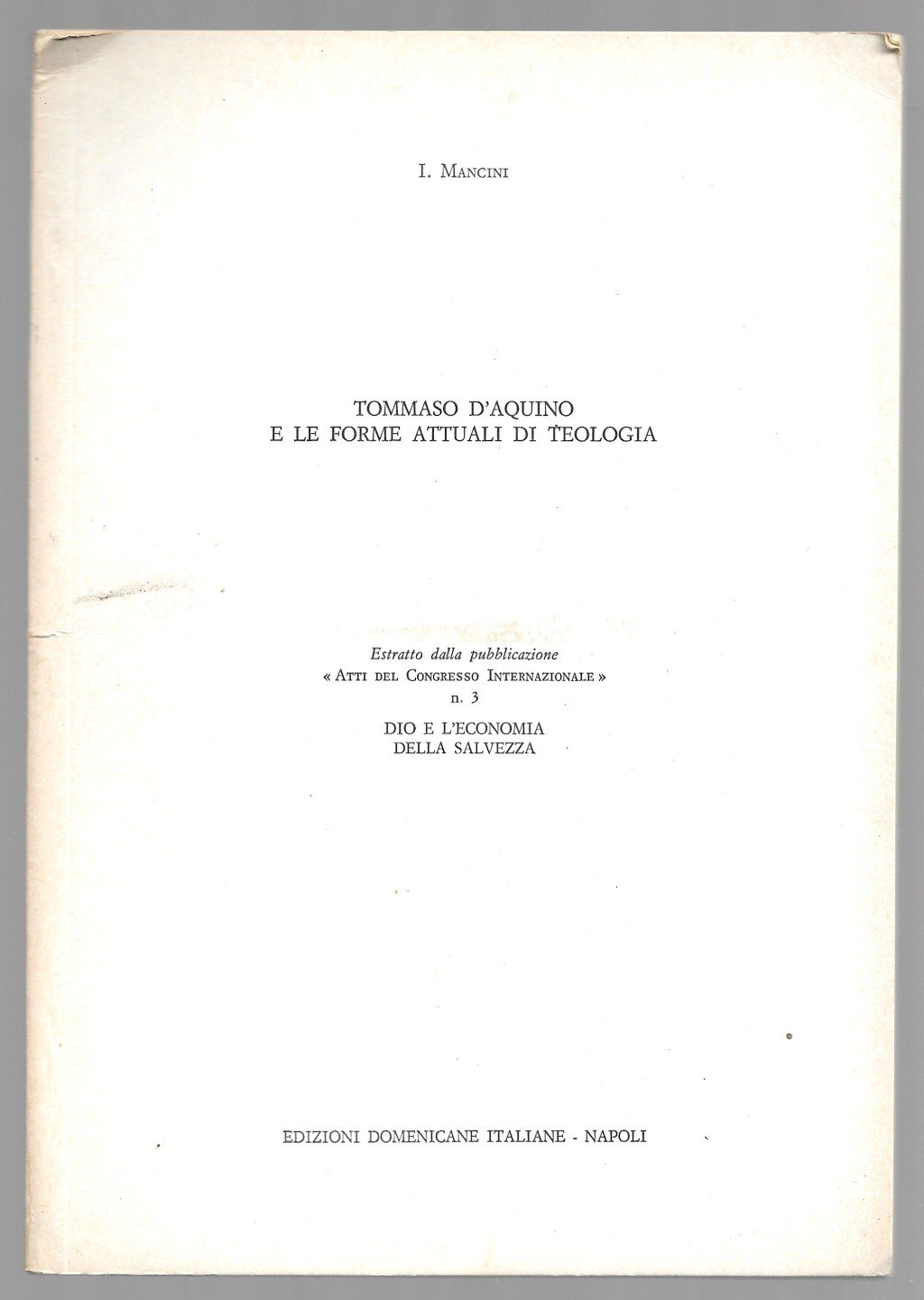 I. Mancini

TOMMASO D'AQUINO
E LE FORME ATTUALI DI TEOLOGIA

Estratto dalla pubblicazione
« Atti del Congresso Internazionale »
n. 3

DIO E L'ECONOMIA
DELLA SALVEZZA

EDIZIONI DOMENICANE ITALIANE - NAPOLI